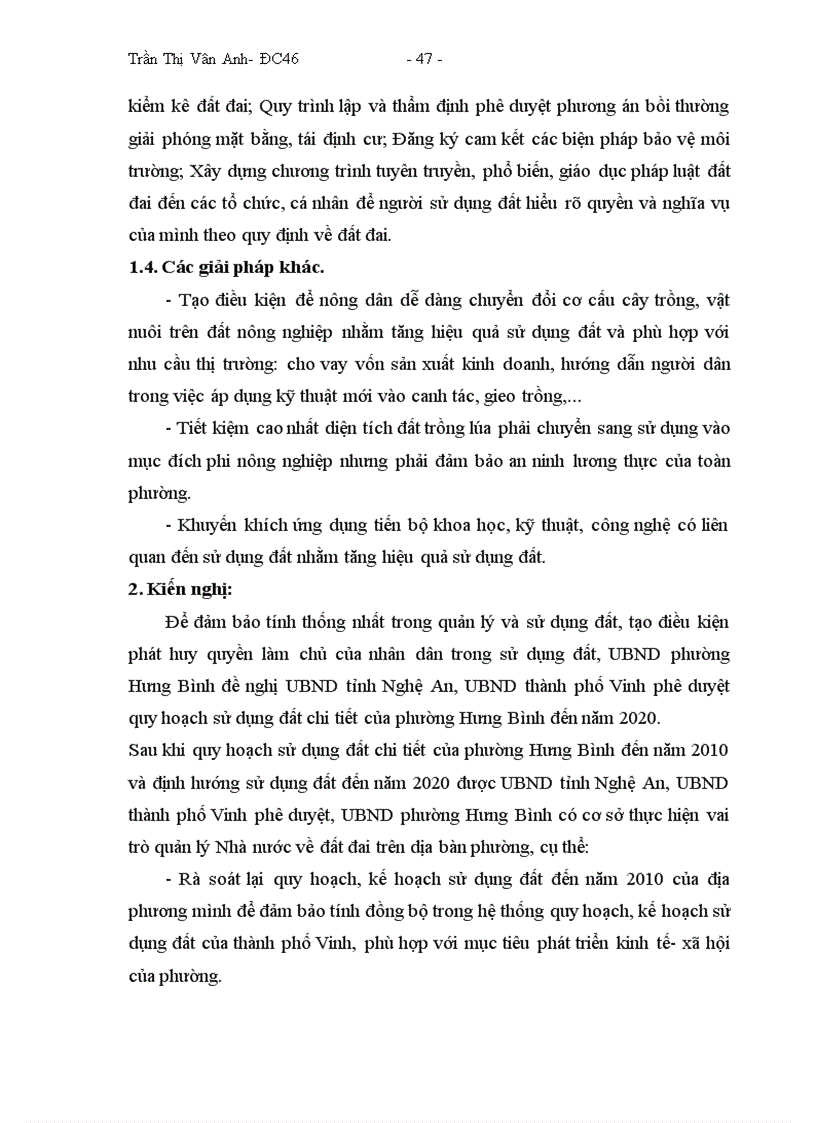 Trần Thị Vân Anh- ĐC46 - 47 -

kiểm kê đất đai; Quy trình lập và thẩm định phê duyệt phương án bồi thường giải phóng mặt bằng, tái định cư; Đăng ký cam kết các biện pháp bảo vệ môi trường; Xây dựng chương trình tuyên truyền, phổ biến, giáo dục pháp luật đất đai đến các tổ chức, cá nhân để người sử dụng đất hiểu rõ quyền và nghĩa vụ của mình theo quy định về đất đai.

1.4. Các giải pháp khác.

- Tạo điều kiện để nông dân dễ dàng chuyển đổi cơ cấu cây trồng, vật nuôi trên đất nông nghiệp nhằm tăng hiệu quả sử dụng đất và phù hợp với nhu cầu thị trường: cho vay vốn sản xuất kinh doanh, hướng dẫn người dân trong việc áp dụng kỹ thuật mới vào canh tác, gieo trồng,...

- Tiết kiệm cao nhất diện tích đất trồng lúa phải chuyển sang sử dụng vào mục đích phi nông nghiệp nhưng phải đảm bảo an ninh lương thực của toàn phường.

- Khuyến khích ứng dụng tiến bộ khoa học, kỹ thuật, công nghệ có liên quan đến sử dụng đất nhằm tăng hiệu quả sử dụng đất.

2. Kiến nghị:

Để đảm bảo tính thống nhất trong quản lý và sử dụng đất, tạo điều kiện phát huy quyền làm chủ của nhân dân trong sử dụng đất, UBND phường Hưng Bình đề nghị UBND tỉnh Nghệ An, UBND thành phố Vinh phê duyệt quy hoạch sử dụng đất chi tiết của phường Hưng Bình đến năm 2020.

Sau khi quy hoạch sử dụng đất chi tiết của phường Hưng Bình đến năm 2010 và định hướng sử dụng đất đến năm 2020 được UBND tỉnh Nghệ An, UBND thành phố Vinh phê duyệt, UBND phường Hưng Bình có cơ sở thực hiện vai trò quản lý Nhà nước về đất đai trên địa bàn phường, cụ thể:

- Rà soát lại quy hoạch, kế hoạch sử dụng đất đến năm 2010 của địa phương mình để đảm bảo tính đồng bộ trong hệ thống quy hoạch, kế hoạch sử dụng đất của thành phố Vinh, phù hợp với mục tiêu phát triển kinh tế- xã hội của phường.